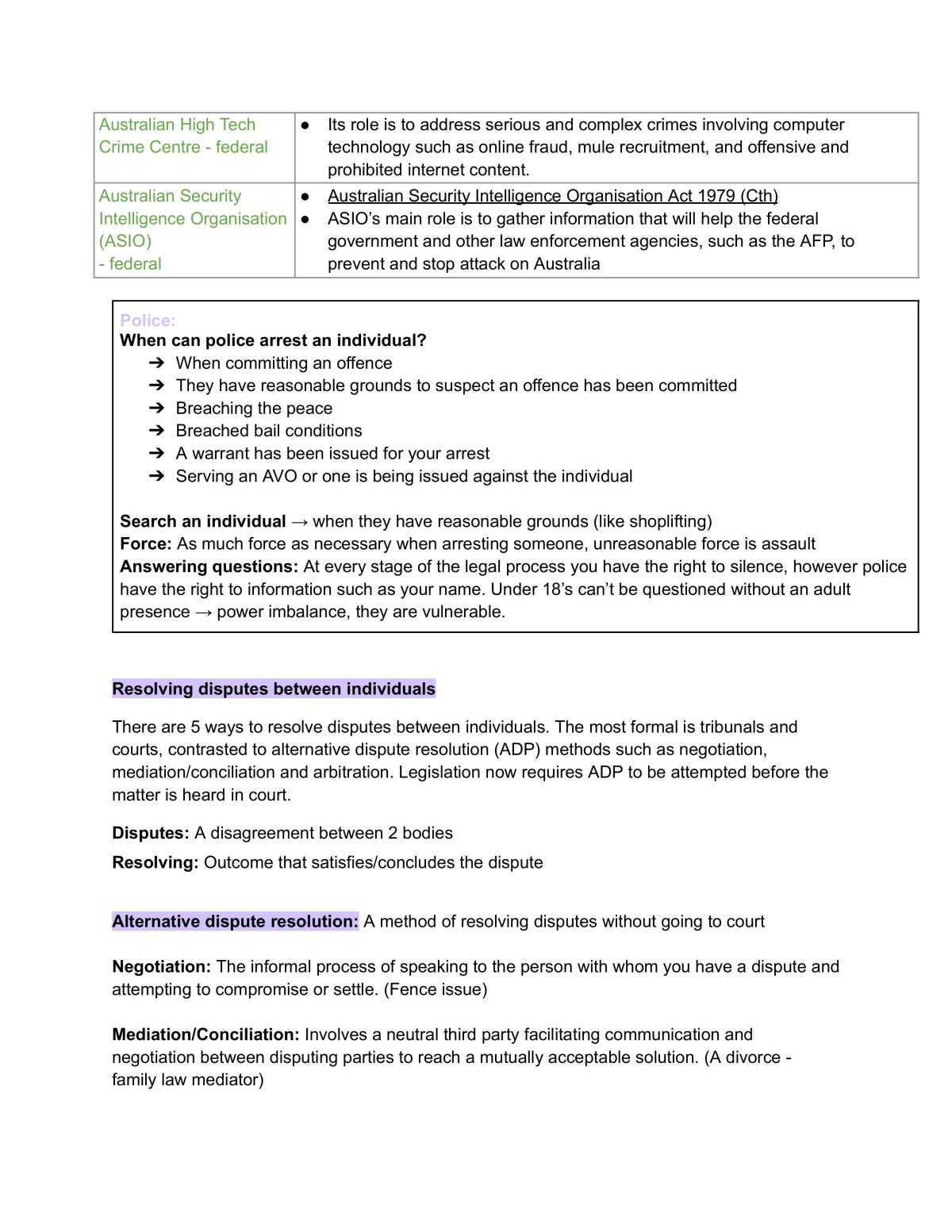 | Australian High Tech Crime Centre - federal | • Its role is to address serious and complex crimes involving computer technology such as online fraud, mule recruitment, and offensive and prohibited internet content. |
|---|---|
| Australian Security Intelligence Organisation (ASIO) - federal | • Australian Security Intelligence Organisation Act 1979 (Cth) • ASIO's main role is to gather information that will help the federal government and other law enforcement agencies, such as the AFP, to prevent and stop attack on Australia |

Police:
When can police arrest an individual?
➔ When committing an offence
➔ They have reasonable grounds to suspect an offence has been committed
➔ Breaching the peace
➔ Breached bail conditions
➔ A warrant has been issued for your arrest
➔ Serving an AVO or one is being issued against the individual

Search an individual → when they have reasonable grounds (like shoplifting)
Force: As much force as necessary when arresting someone, unreasonable force is assault
Answering questions: At every stage of the legal process you have the right to silence, however police have the right to information such as your name. Under 18's can't be questioned without an adult presence → power imbalance, they are vulnerable.

Resolving disputes between individuals

There are 5 ways to resolve disputes between individuals. The most formal is tribunals and courts, contrasted to alternative dispute resolution (ADP) methods such as negotiation, mediation/conciliation and arbitration. Legislation now requires ADP to be attempted before the matter is heard in court.

Disputes: A disagreement between 2 bodies

Resolving: Outcome that satisfies/concludes the dispute

Alternative dispute resolution: A method of resolving disputes without going to court

Negotiation: The informal process of speaking to the person with whom you have a dispute and attempting to compromise or settle. (Fence issue)

Mediation/Conciliation: Involves a neutral third party facilitating communication and negotiation between disputing parties to reach a mutually acceptable solution. (A divorce - family law mediator)